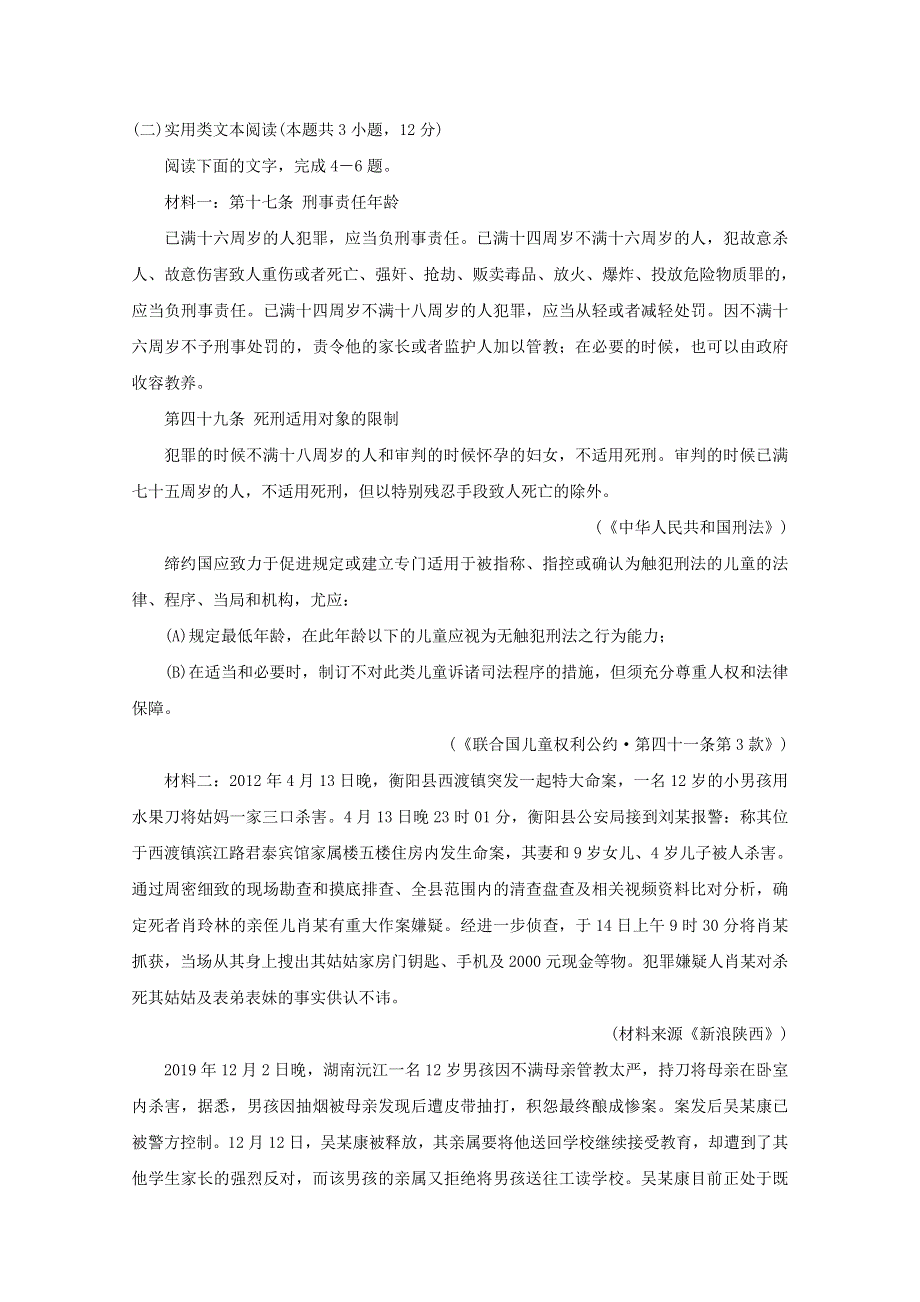 (二)实用类文本阅读(本题共 3 小题，12 分)

阅读下面的文字，完成 4－6 题。

材料一：第十七条 刑事责任年龄

已满十六周岁的人犯罪，应当负刑事责任。已满十四周岁不满十六周岁的人，犯故意杀人、故意伤害致人重伤或者死亡、强奸、抢劫、贩卖毒品、放火、爆炸、投放危险物质罪的，应当负刑事责任。已满十四周岁不满十八周岁的人犯罪，应当从轻或者减轻处罚。因不满十六周岁不予刑事处罚的，责令他的家长或者监护人加以管教；在必要的时候，也可以由政府收容教养。

第四十九条 死刑适用对象的限制

犯罪的时候不满十八周岁的人和审判的时候怀孕的妇女，不适用死刑。审判的时候已满七十五周岁的人，不适用死刑，但以特别残忍手段致人死亡的除外。

(《中华人民共和国刑法》)

缔约国应致力于促进规定或建立专门适用于被指称、指控或确认为触犯刑法的儿童的法律、程序、当局和机构，尤应：

(A)规定最低年龄，在此年龄以下的儿童应视为无触犯刑法之行为能力；

(B)在适当和必要时，制订不对此类儿童诉诸司法程序的措施，但须充分尊重人权和法律保障。

(《联合国儿童权利公约·第四十一条第 3 款》)

材料二：2012 年 4 月 13 日晚，衡阳县西渡镇突发一起特大命案，一名 12 岁的小男孩用水果刀将姑妈一家三口杀害。4 月 13 日晚 23 时 01 分，衡阳县公安局接到刘某报警：称其位于西渡镇滨江路君泰宾馆家属楼五楼住房内发生命案，其妻和 9 岁女儿、4 岁儿子被人杀害。通过周密细致的现场勘查和摸底排查、全县范围内的清查盘查及相关视频资料比对分析，确定死者肖玲林的亲侄儿肖某有重大作案嫌疑。经进一步侦查，于 14 日上午 9 时 30 分将肖某抓获，当场从其身上搜出其姑姑家房门钥匙、手机及 2000 元现金等物。犯罪嫌疑人肖某对杀死其姑姑及表弟表妹的事实供认不讳。

(材料来源《新浪陕西》)

2019 年 12 月 2 日晚，湖南沅江一名 12 岁男孩因不满母亲管教太严，持刀将母亲在卧室内杀害，据悉，男孩因抽烟被母亲发现后遭皮带抽打，积怨最终酿成惨案。案发后吴某康已被警方控制。12 月 12 日，吴某康被释放，其亲属要将他送回学校继续接受教育，却遭到了其他学生家长的强烈反对，而该男孩的亲属又拒绝将男孩送往工读学校。吴某康目前正处于既